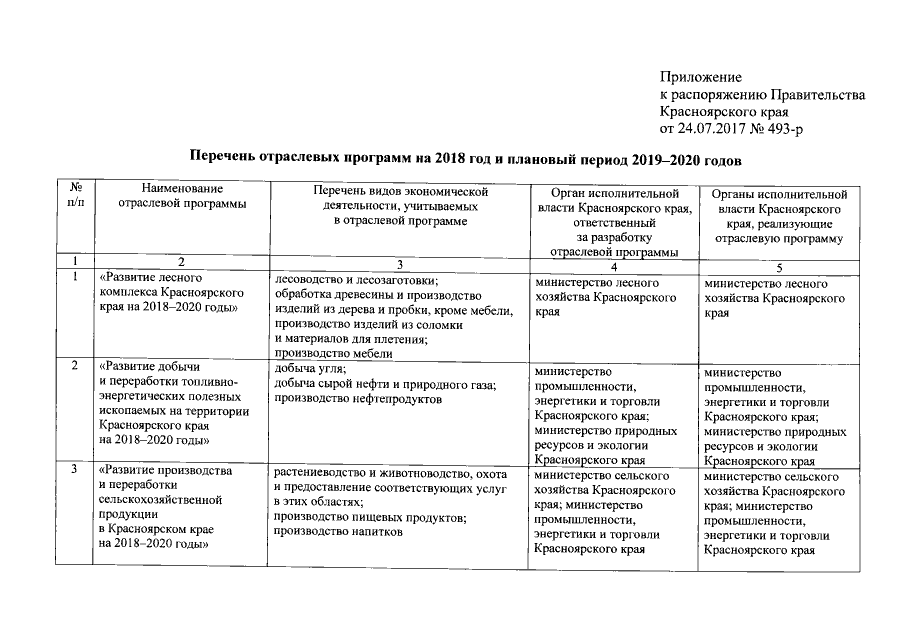 Приложение
к распоряжению Правительства
Красноярского края
от 24.07.2017 № 493-р

Перечень отраслевых программ на 2018 год и плановый период 2019–2020 годов

| № п/п | Наименование отраслевой программы | Перечень видов экономической деятельности, учитываемых в отраслевой программе | Орган исполнительной власти Красноярского края, ответственный за разработку отраслевой программы | Органы исполнительной власти Красноярского края, реализующие отраслевую программу |
|---|---|---|---|---|
| 1 | 2 | 3 | 4 | 5 |
| 1 | «Развитие лесного комплекса Красноярского края на 2018–2020 годы» | лесоводство и лесозаготовки; обработка древесины и производство изделий из дерева и пробки, кроме мебели, производство изделий из соломки и материалов для плетения; производство мебели | министерство лесного хозяйства Красноярского края | министерство лесного хозяйства Красноярского края |
| 2 | «Развитие добычи и переработки топливно-энергетических полезных ископаемых на территории Красноярского края на 2018–2020 годы» | добыча угля; добыча сырой нефти и природного газа; производство нефтепродуктов | министерство промышленности, энергетики и торговли Красноярского края; министерство природных ресурсов и экологии Красноярского края | министерство промышленности, энергетики и торговли Красноярского края; министерство природных ресурсов и экологии Красноярского края |
| 3 | «Развитие производства и переработки сельскохозяйственной продукции в Красноярском крае на 2018–2020 годы» | растениеводство и животноводство, охота и предоставление соответствующих услуг в этих областях; производство пищевых продуктов; производство напитков | министерство сельского хозяйства Красноярского края; министерство промышленности, энергетики и торговли Красноярского края | министерство сельского хозяйства Красноярского края; министерство промышленности, энергетики и торговли Красноярского края |